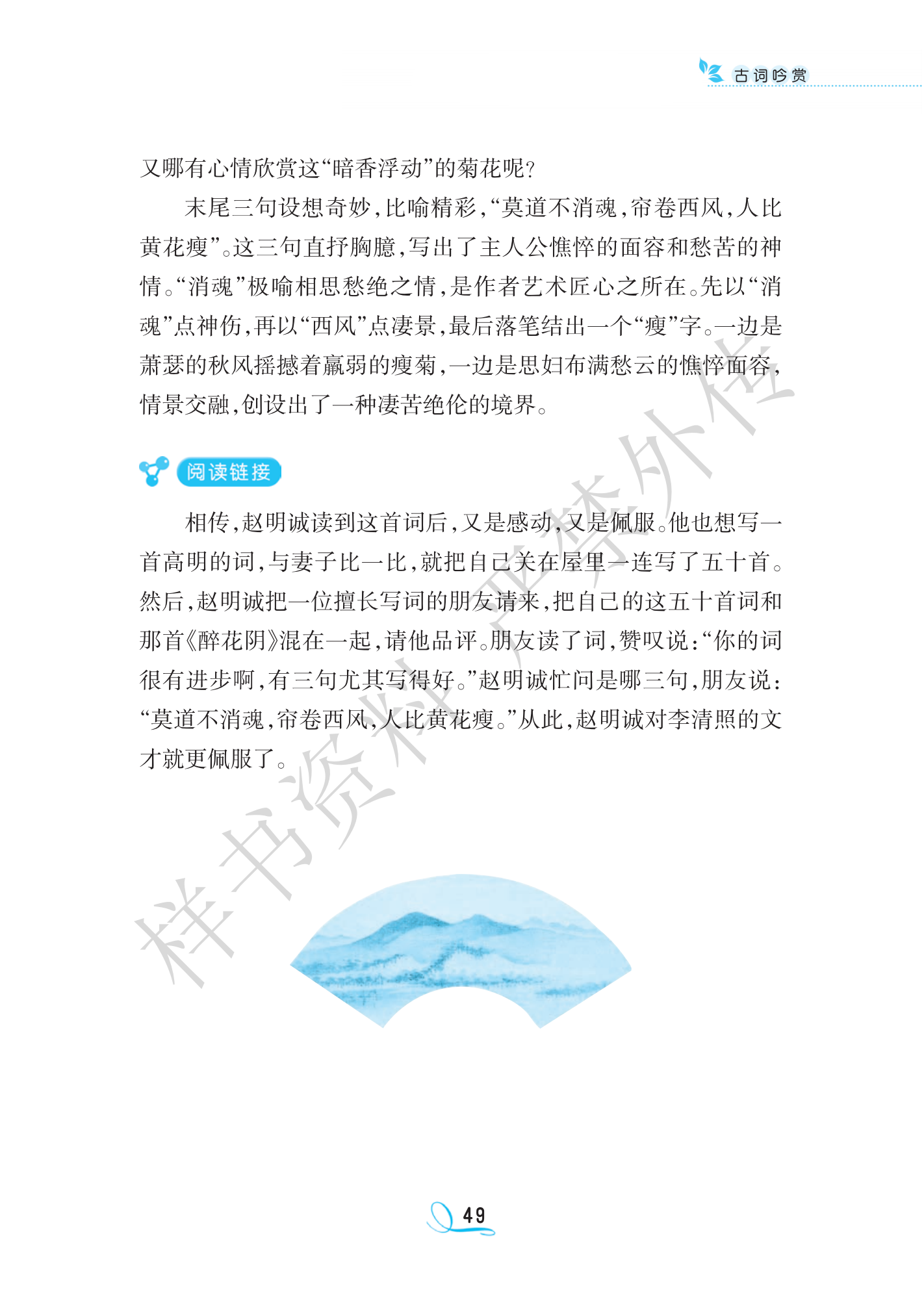 古词吟赏

又哪有心情欣赏这“暗香浮动”的菊花呢？

末尾三句设想奇妙，比喻精彩，“莫道不消魂，帘卷西风，人比黄花瘦”。这三句直抒胸臆，写出了主人公憔悴的面容和愁苦的神情。“消魂”极喻相思愁绝之情，是作者艺术匠心之所在。先以“消魂”点神伤，再以“西风”点凄景，最后落笔结出一个“瘦”字。一边是萧瑟的秋风摇撼着羸弱的瘦菊，一边是思妇布满愁云的憔悴面容，情景交融，创设出了一种凄苦绝伦的境界。

阅读链接

相传，赵明诚读到这首词后，又是感动，又是佩服。他也想写一首高明的词，与妻子比一比，就把自己关在屋里一连写了五十首。然后，赵明诚把一位擅长写词的朋友请来，把自己的这五十首词和那首《醉花阴》混在一起，请他品评。朋友读了词，赞叹说：“你的词很有进步啊，有三句尤其写得好。”赵明诚忙问是哪三句，朋友说：“莫道不消魂，帘卷西风，人比黄花瘦。”从此，赵明诚对李清照的文才就更佩服了。

样书资料严禁外传

49